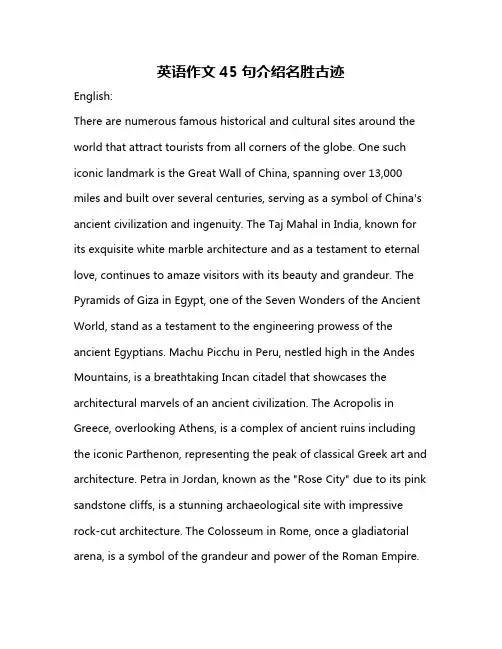 英语作文 45 句介绍名胜古迹

English:

There are numerous famous historical and cultural sites around the world that attract tourists from all corners of the globe. One such iconic landmark is the Great Wall of China, spanning over 13,000 miles and built over several centuries, serving as a symbol of China's ancient civilization and ingenuity. The Taj Mahal in India, known for its exquisite white marble architecture and as a testament to eternal love, continues to amaze visitors with its beauty and grandeur. The Pyramids of Giza in Egypt, one of the Seven Wonders of the Ancient World, stand as a testament to the engineering prowess of the ancient Egyptians. Machu Picchu in Peru, nestled high in the Andes Mountains, is a breathtaking Incan citadel that showcases the architectural marvels of an ancient civilization. The Acropolis in Greece, overlooking Athens, is a complex of ancient ruins including the iconic Parthenon, representing the peak of classical Greek art and architecture. Petra in Jordan, known as the "Rose City" due to its pink sandstone cliffs, is a stunning archaeological site with impressive rock-cut architecture. The Colosseum in Rome, once a gladiatorial arena, is a symbol of the grandeur and power of the Roman Empire.